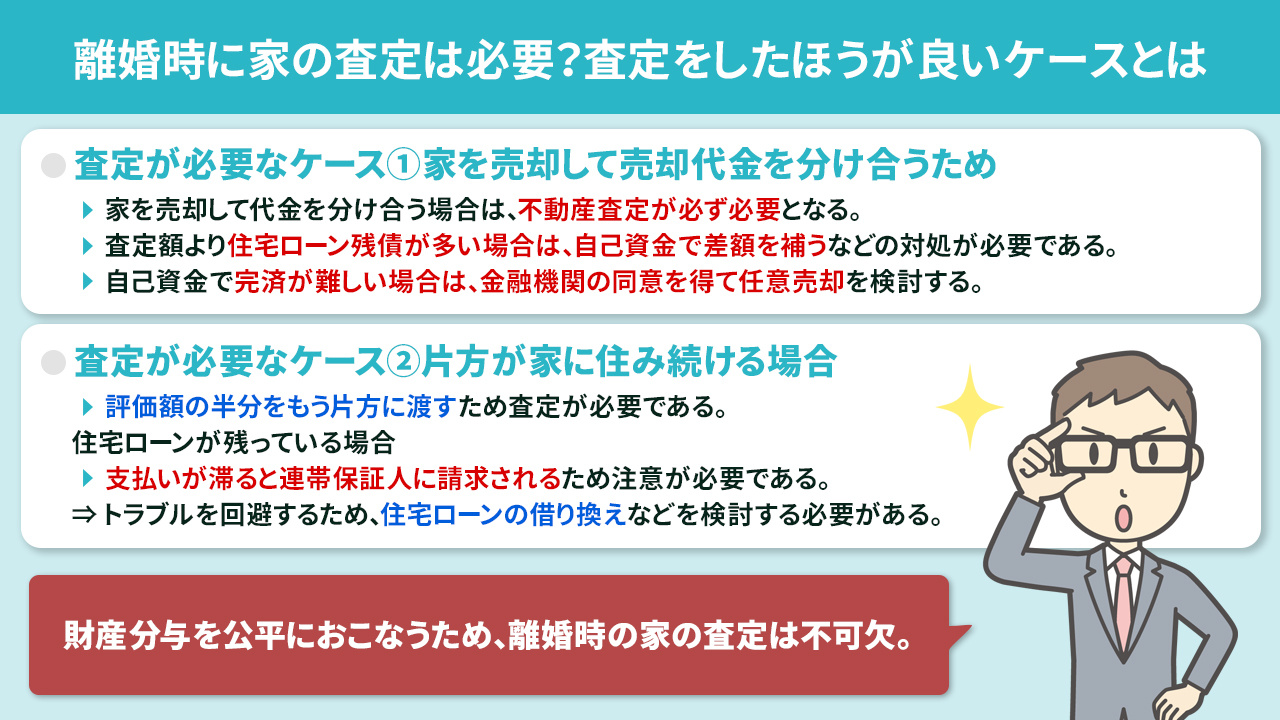 離婚時に家の査定は必要?査定をしたほうが良いケースとは

査定が必要なケース①家を売却して売却代金を分け合うため

家を売却して代金を分け合う場合は、不動産査定が必ず必要となる。

査定額より住宅ローン残債が多い場合は、自己資金で差額を補うなどの対処が必要である。

自己資金で完済が難しい場合は、金融機関の同意を得て任意売却を検討する。

査定が必要なケース②片方が家に住み続ける場合

評価額の半分をもう片方に渡すため査定が必要である。

住宅ローンが残っている場合

支払いが滞ると連帯保証人に請求されるため注意が必要である。

⇒トラブルを回避するため、住宅ローンの借り換えなどを検討する必要がある。

財産分与を公平におこなうため、離婚時の家の査定は不可欠。